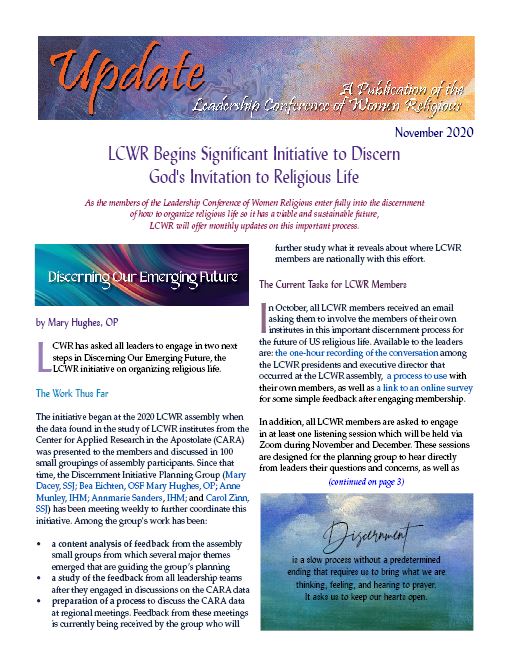 Update

A Publication of the Leadership Conference of Women Religious

November 2020

LCWR Begins Significant Initiative to Discern God's Invitation to Religious Life

As the members of the Leadership Conference of Women Religious enter fully into the discernment of how to organize religious life so it has a viable and sustainable future, LCWR will offer monthly updates on this important process.

Discerning Our Emerging Future

by Mary Hughes, OP

LCWR has asked all leaders to engage in two next steps in Discerning Our Emerging Future, the LCWR initiative on organizing religious life.

The Work Thus Far

The initiative began at the 2020 LCWR assembly when the data found in the study of LCWR institutes from the Center for Applied Research in the Apostolate (CARA) was presented to the members and discussed in 100 small groupings of assembly participants. Since that time, the Discernment Initiative Planning Group (Mary Dacey, SSJ; Bea Eichten, OSF Mary Hughes, OP; Anne Munley, IHM; Annmarie Sanders, IHM; and Carol Zinn, SSJ) has been meeting weekly to further coordinate this initiative. Among the group's work has been:

• a content analysis of feedback from the assembly small groups from which several major themes emerged that are guiding the group's planning
• a study of the feedback from all leadership teams after they engaged in discussions on the CARA data
• preparation of a process to discuss the CARA data at regional meetings. Feedback from these meetings is currently being received by the group who will further study what it reveals about where LCWR members are nationally with this effort.

The Current Tasks for LCWR Members

In October, all LCWR members received an email asking them to involve the members of their own institutes in this important discernment process for the future of US religious life. Available to the leaders are: the one-hour recording of the conversation among the LCWR presidents and executive director that occurred at the LCWR assembly, a process to use with their own members, as well as a link to an online survey for some simple feedback after engaging membership.

In addition, all LCWR members are asked to engage in at least one listening session which will be held via Zoom during November and December. These sessions are designed for the planning group to hear directly from leaders their questions and concerns, as well as

(continued on page 3)

Discernment is a slow process without a predetermined ending that requires us to bring what we are thinking, feeling, and hearing to prayer. It asks us to keep our hearts open.